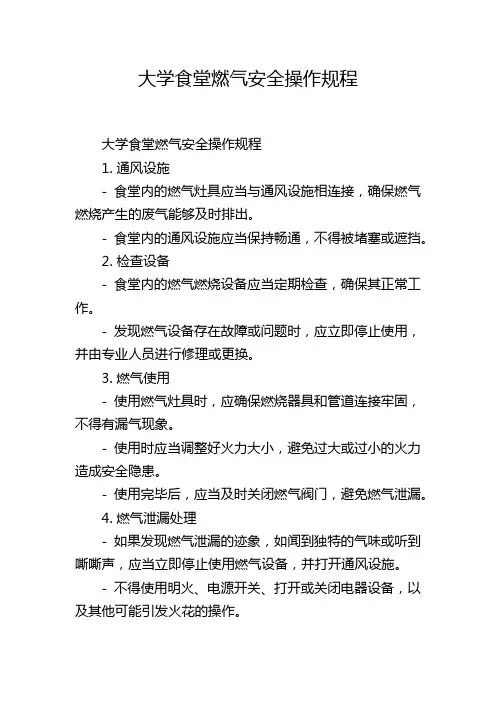 大学食堂燃气安全操作规程

大学食堂燃气安全操作规程

1. 通风设施

- 食堂内的燃气灶具应当与通风设施相连接，确保燃气燃烧产生的废气能够及时排出。

- 食堂内的通风设施应当保持畅通，不得被堵塞或遮挡。

2. 检查设备

- 食堂内的燃气燃烧设备应当定期检查，确保其正常工作。

- 发现燃气设备存在故障或问题时，应立即停止使用，并由专业人员进行修理或更换。

3. 燃气使用

- 使用燃气灶具时，应确保燃烧器具和管道连接牢固，不得有漏气现象。

- 使用时应当调整好火力大小，避免过大或过小的火力造成安全隐患。

- 使用完毕后，应当及时关闭燃气阀门，避免燃气泄漏。

4. 燃气泄漏处理

- 如果发现燃气泄漏的迹象，如闻到独特的气味或听到嘶嘶声，应当立即停止使用燃气设备，并打开通风设施。

- 不得使用明火、电源开关、打开或关闭电器设备，以及其他可能引发火花的操作。